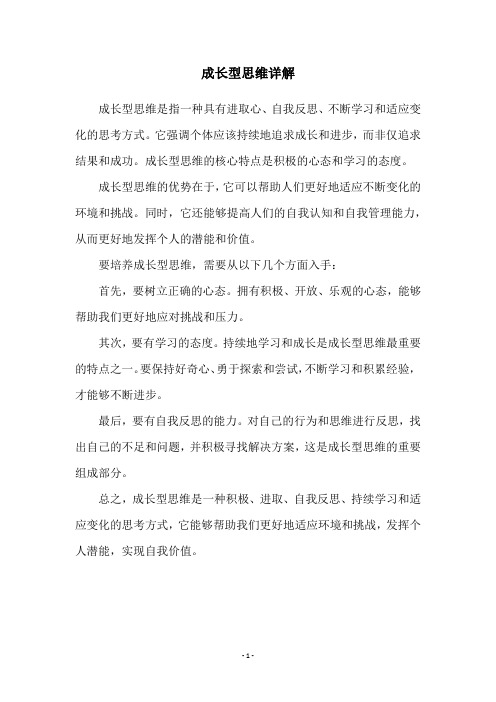 成长型思维详解

成长型思维是指一种具有进取心、自我反思、不断学习和适应变化的思考方式。它强调个体应该持续地追求成长和进步，而非仅追求结果和成功。成长型思维的核心特点是积极的心态和学习的态度。

成长型思维的优势在于，它可以帮助人们更好地适应不断变化的环境和挑战。同时，它还能够提高人们的自我认知和自我管理能力，从而更好地发挥个人的潜能和价值。

要培养成长型思维，需要从以下几个方面入手：

首先，要树立正确的心态。拥有积极、开放、乐观的心态，能够帮助我们更好地应对挑战和压力。

其次，要有学习的态度。持续地学习和成长是成长型思维最重要的特点之一。要保持好奇心、勇于探索和尝试，不断学习和积累经验，才能够不断进步。

最后，要有自我反思的能力。对自己的行为和思维进行反思，找出自己的不足和问题，并积极寻找解决方案，这是成长型思维的重要组成部分。

总之，成长型思维是一种积极、进取、自我反思、持续学习和适应变化的思考方式，它能够帮助我们更好地适应环境和挑战，发挥个人潜能，实现自我价值。

- 1 -